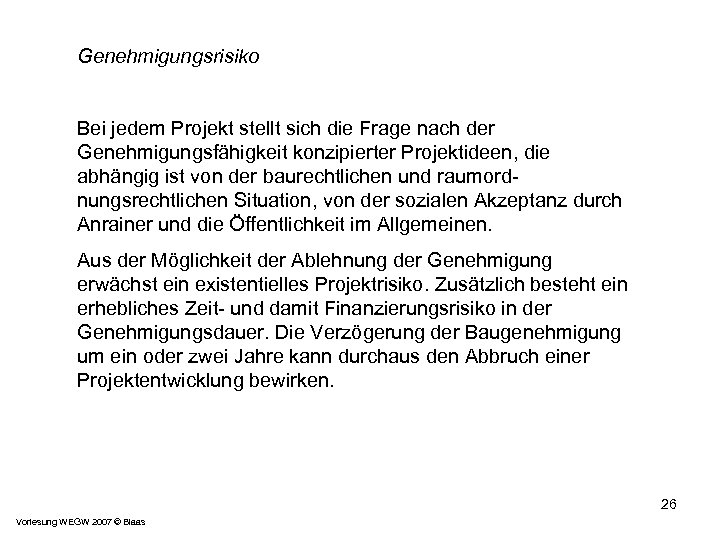 Genehmigungsrisiko

Bei jedem Projekt stellt sich die Frage nach der Genehmigungsfähigkeit konzipierter Projektideen, die abhängig ist von der baurechtlichen und raumordnungsrechtlichen Situation, von der sozialen Akzeptanz durch Anrainer und die Öffentlichkeit im Allgemeinen.

Aus der Möglichkeit der Ablehnung der Genehmigung erwächst ein existentielles Projektrisiko. Zusätzlich besteht ein erhebliches Zeit- und damit Finanzierungsrisiko in der Genehmigungsdauer. Die Verzögerung der Baugenehmigung um ein oder zwei Jahre kann durchaus den Abbruch einer Projektentwicklung bewirken.

26

Vorlesung WEGW 2007 © Blaas